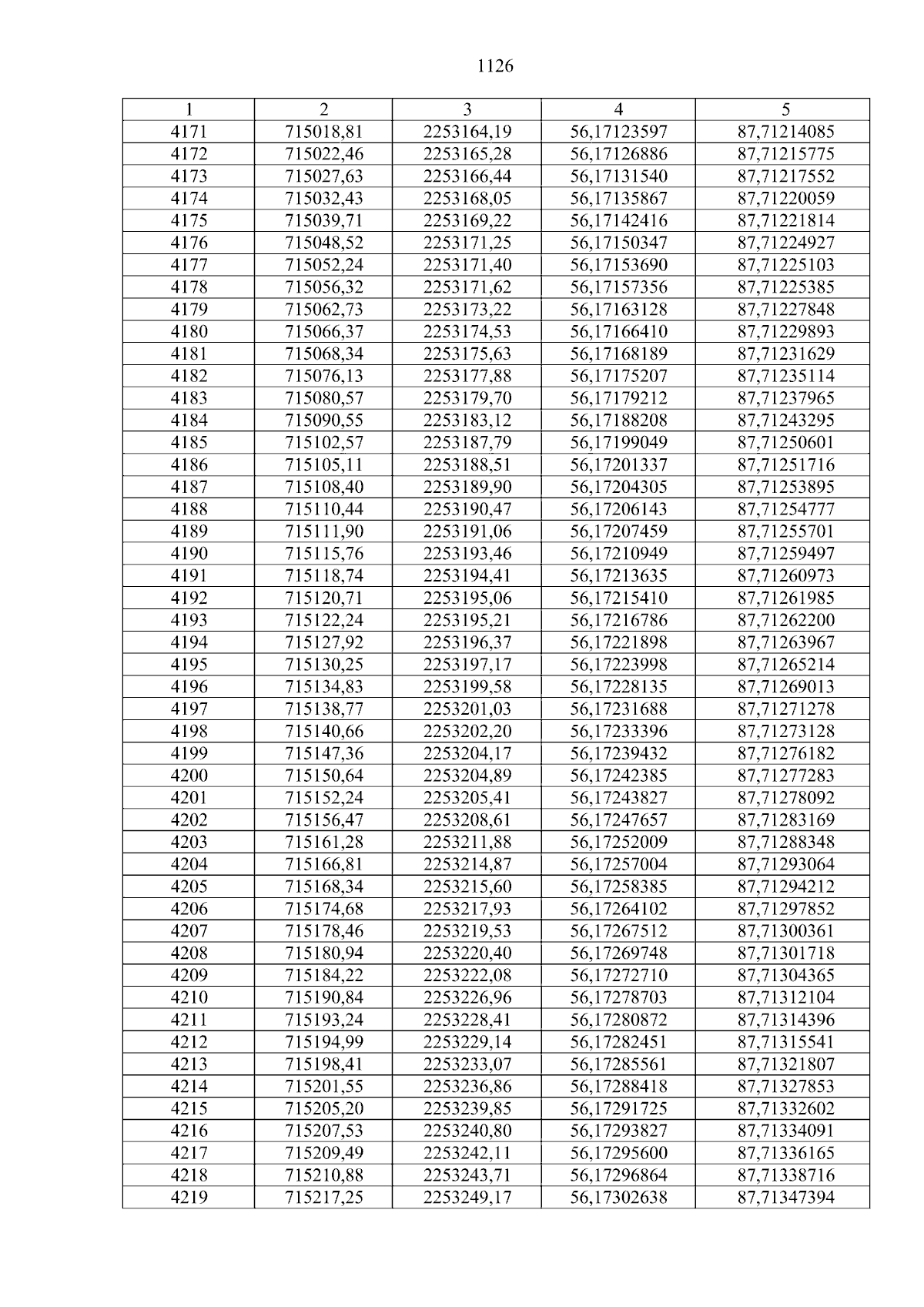 1126

| 1 | 2 | 3 | 4 | 5 |
|---|---|---|---|---|
| 4171 | 715018,81 | 2253164,19 | 56,17123597 | 87,71214085 |
| 4172 | 715022,46 | 2253165,28 | 56,17126886 | 87,71215775 |
| 4173 | 715027,63 | 2253166,44 | 56,17131540 | 87,71217552 |
| 4174 | 715032,43 | 2253168,05 | 56,17135867 | 87,71220059 |
| 4175 | 715039,71 | 2253169,22 | 56,17142416 | 87,71221814 |
| 4176 | 715048,52 | 2253171,25 | 56,17150347 | 87,71224927 |
| 4177 | 715052,24 | 2253171,40 | 56,17153690 | 87,71225103 |
| 4178 | 715056,32 | 2253171,62 | 56,17157356 | 87,71225385 |
| 4179 | 715062,73 | 2253173,22 | 56,17163128 | 87,71227848 |
| 4180 | 715066,37 | 2253174,53 | 56,17166410 | 87,71229893 |
| 4181 | 715068,34 | 2253175,63 | 56,17168189 | 87,71231629 |
| 4182 | 715076,13 | 2253177,88 | 56,17175207 | 87,71235114 |
| 4183 | 715080,57 | 2253179,70 | 56,17179212 | 87,71237965 |
| 4184 | 715090,55 | 2253183,12 | 56,17188208 | 87,71243295 |
| 4185 | 715102,57 | 2253187,79 | 56,17199049 | 87,71250601 |
| 4186 | 715105,11 | 2253188,51 | 56,17201337 | 87,71251716 |
| 4187 | 715108,40 | 2253189,90 | 56,17204305 | 87,71253895 |
| 4188 | 715110,44 | 2253190,47 | 56,17206143 | 87,71254777 |
| 4189 | 715111,90 | 2253191,06 | 56,17207459 | 87,71255701 |
| 4190 | 715115,76 | 2253193,46 | 56,17210949 | 87,71259497 |
| 4191 | 715118,74 | 2253194,41 | 56,17213635 | 87,71260973 |
| 4192 | 715120,71 | 2253195,06 | 56,17215410 | 87,71261985 |
| 4193 | 715122,24 | 2253195,21 | 56,17216786 | 87,71262200 |
| 4194 | 715127,92 | 2253196,37 | 56,17221898 | 87,71263967 |
| 4195 | 715130,25 | 2253197,17 | 56,17223998 | 87,71265214 |
| 4196 | 715134,83 | 2253199,58 | 56,17228135 | 87,71269013 |
| 4197 | 715138,77 | 2253201,03 | 56,17231688 | 87,71271278 |
| 4198 | 715140,66 | 2253202,20 | 56,17233396 | 87,71273128 |
| 4199 | 715147,36 | 2253204,17 | 56,17239432 | 87,71276182 |
| 4200 | 715150,64 | 2253204,89 | 56,17242385 | 87,71277283 |
| 4201 | 715152,24 | 2253205,41 | 56,17243827 | 87,71278092 |
| 4202 | 715156,47 | 2253208,61 | 56,17247657 | 87,71283169 |
| 4203 | 715161,28 | 2253211,88 | 56,17252009 | 87,71288348 |
| 4204 | 715166,81 | 2253214,87 | 56,17257004 | 87,71293064 |
| 4205 | 715168,34 | 2253215,60 | 56,17258385 | 87,71294212 |
| 4206 | 715174,68 | 2253217,93 | 56,17264102 | 87,71297852 |
| 4207 | 715178,46 | 2253219,53 | 56,17267512 | 87,71300361 |
| 4208 | 715180,94 | 2253220,40 | 56,17269748 | 87,71301718 |
| 4209 | 715184,22 | 2253222,08 | 56,17272710 | 87,71304365 |
| 4210 | 715190,84 | 2253226,96 | 56,17278703 | 87,71312104 |
| 4211 | 715193,24 | 2253228,41 | 56,17280872 | 87,71314396 |
| 4212 | 715194,99 | 2253229,14 | 56,17282451 | 87,71315541 |
| 4213 | 715198,41 | 2253233,07 | 56,17285561 | 87,71321807 |
| 4214 | 715201,55 | 2253236,86 | 56,17288418 | 87,71327853 |
| 4215 | 715205,20 | 2253239,85 | 56,17291725 | 87,71332602 |
| 4216 | 715207,53 | 2253240,80 | 56,17293827 | 87,71334091 |
| 4217 | 715209,49 | 2253242,11 | 56,17295600 | 87,71336165 |
| 4218 | 715210,88 | 2253243,71 | 56,17296864 | 87,71338716 |
| 4219 | 715217,25 | 2253249,17 | 56,17302638 | 87,71347394 |